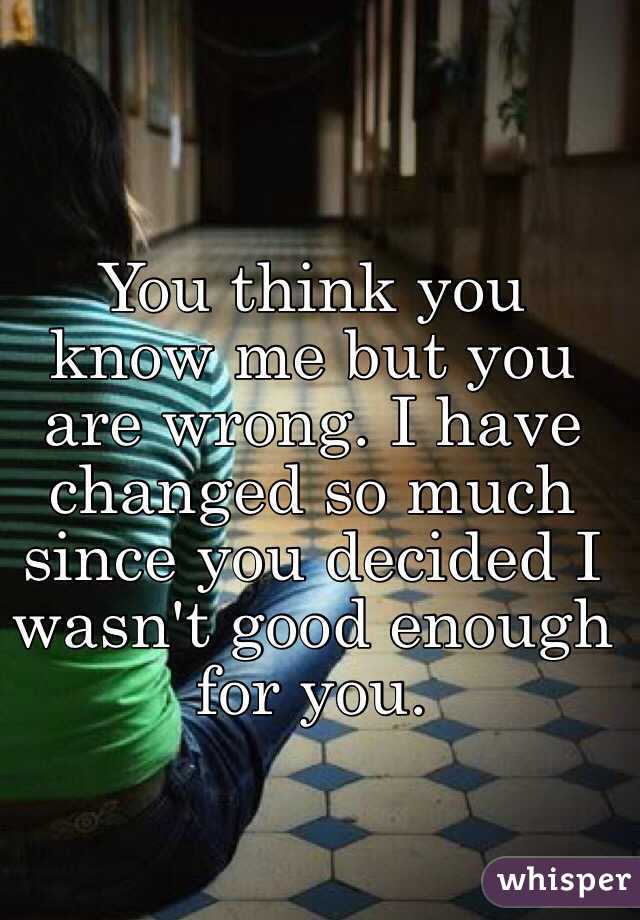 You think you know me but you are wrong. I have changed so much since you decided I wasn't good enough for you.

whisper